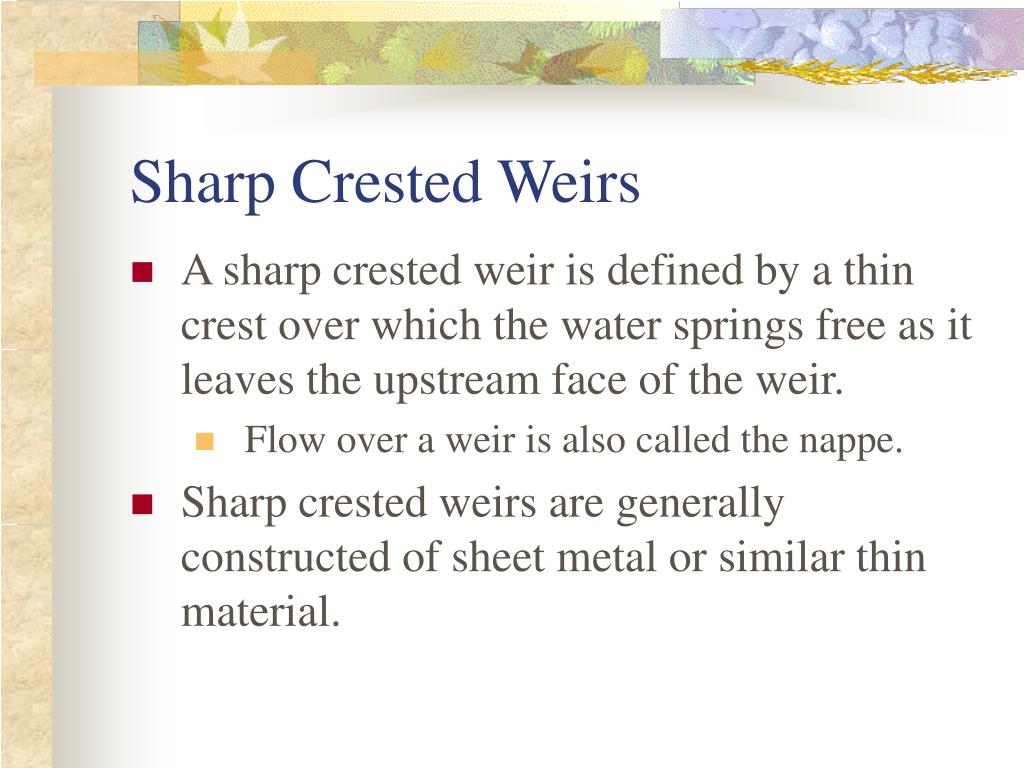 Sharp Crested Weirs

A sharp crested weir is defined by a thin crest over which the water springs free as it leaves the upstream face of the weir.

Flow over a weir is also called the nappe.

Sharp crested weirs are generally constructed of sheet metal or similar thin material.